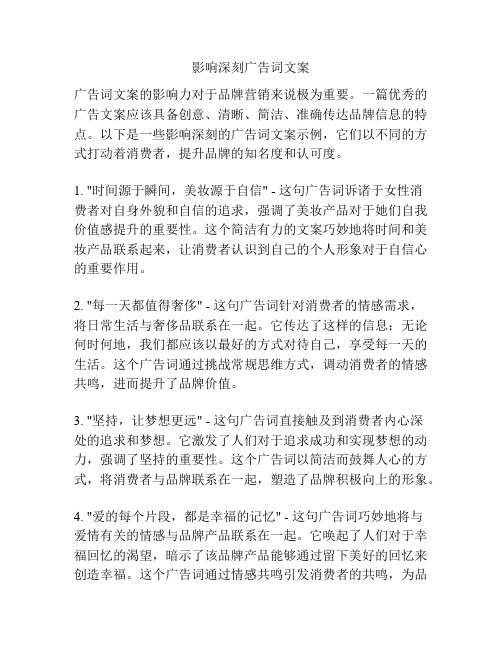 影响深刻广告词文案

广告词文案的影响力对于品牌营销来说极为重要。一篇优秀的广告文案应该具备创意、清晰、简洁、准确传达品牌信息的特点。以下是一些影响深刻的广告词文案示例，它们以不同的方式打动着消费者，提升品牌的知名度和认可度。

1. "时间源于瞬间，美妆源于自信" - 这句广告词诉诸于女性消费者对自身外貌和自信的追求，强调了美妆产品对于她们自我价值感提升的重要性。这个简洁有力的文案巧妙地将时间和美妆产品联系起来，让消费者认识到自己的个人形象对于自信心的重要作用。

2. "每一天都值得奢侈" - 这句广告词针对消费者的情感需求，将日常生活与奢侈品联系在一起。它传达了这样的信息：无论何时何地，我们都应该以最好的方式对待自己，享受每一天的生活。这个广告词通过挑战常规思维方式，调动消费者的情感共鸣，进而提升了品牌价值。

3. "坚持，让梦想更远" - 这句广告词直接触及到消费者内心深处的追求和梦想。它激发了人们对于追求成功和实现梦想的动力，强调了坚持的重要性。这个广告词以简洁而鼓舞人心的方式，将消费者与品牌联系在一起，塑造了品牌积极向上的形象。

4. "爱的每个片段，都是幸福的记忆" - 这句广告词巧妙地将与爱情有关的情感与品牌产品联系在一起。它唤起了人们对于幸福回忆的渴望，暗示了该品牌产品能够通过留下美好的回忆来创造幸福。这个广告词通过情感共鸣引发消费者的共鸣，为品